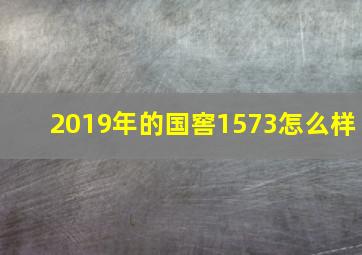 2019年的国窖1573怎么样